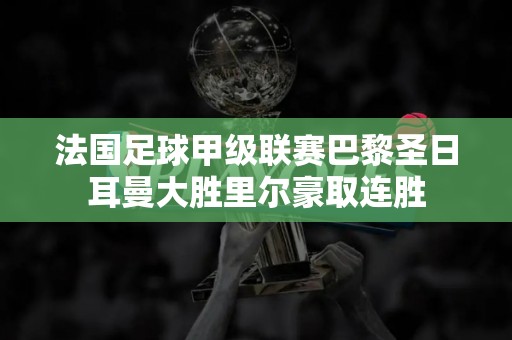 法国足球甲级联赛巴黎圣日耳曼大胜里尔豪取连胜